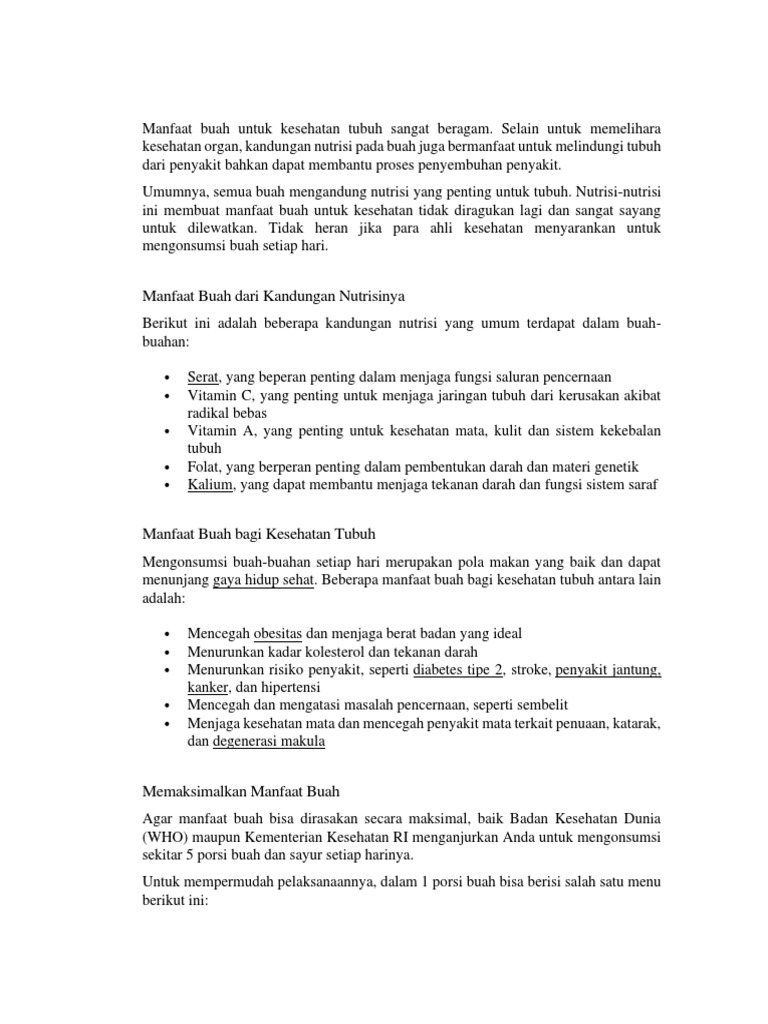 Manfaat buah untuk kesehatan tubuh sangat beragam. Selain untuk memelihara kesehatan organ, kandungan nutrisi pada buah juga bermanfaat untuk melindungi tubuh dari penyakit bahkan dapat membantu proses penyembuhan penyakit.

Umumnya, semua buah mengandung nutrisi yang penting untuk tubuh. Nutrisi-nutrisi ini membuat manfaat buah untuk kesehatan tidak diragukan lagi dan sangat sayang untuk dilewatkan. Tidak heran jika para ahli kesehatan menyarankan untuk mengonsumsi buah setiap hari.

Manfaat Buah dari Kandungan Nutrisinya

Berikut ini adalah beberapa kandungan nutrisi yang umum terdapat dalam buah-buahan:

- Serat, yang beperan penting dalam menjaga fungsi saluran pencernaan
- Vitamin C, yang penting untuk menjaga jaringan tubuh dari kerusakan akibat radikal bebas
- Vitamin A, yang penting untuk kesehatan mata, kulit dan sistem kekebalan tubuh
- Folat, yang berperan penting dalam pembentukan darah dan materi genetik
- Kalium, yang dapat membantu menjaga tekanan darah dan fungsi sistem saraf

Manfaat Buah bagi Kesehatan Tubuh

Mengonsumsi buah-buahan setiap hari merupakan pola makan yang baik dan dapat menunjang gaya hidup sehat. Beberapa manfaat buah bagi kesehatan tubuh antara lain adalah:

- Mencegah obesitas dan menjaga berat badan yang ideal
- Menurunkan kadar kolesterol dan tekanan darah
- Menurunkan risiko penyakit, seperti diabetes tipe 2, stroke, penyakit jantung, kanker, dan hipertensi
- Mencegah dan mengatasi masalah pencernaan, seperti sembelit
- Menjaga kesehatan mata dan mencegah penyakit mata terkait penuaan, katarak, dan degenerasi makula

Memaksimalkan Manfaat Buah

Agar manfaat buah bisa dirasakan secara maksimal, baik Badan Kesehatan Dunia (WHO) maupun Kementerian Kesehatan RI menganjurkan Anda untuk mengonsumsi sekitar 5 porsi buah dan sayur setiap harinya.

Untuk mempermudah pelaksanaannya, dalam 1 porsi buah bisa berisi salah satu menu berikut ini: